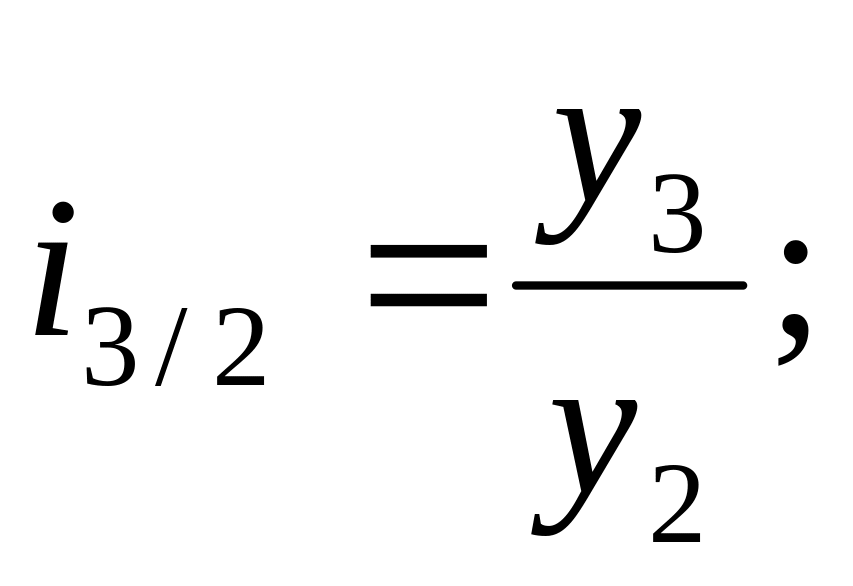 $i_{3/2} = \frac{y_3}{y_2};$